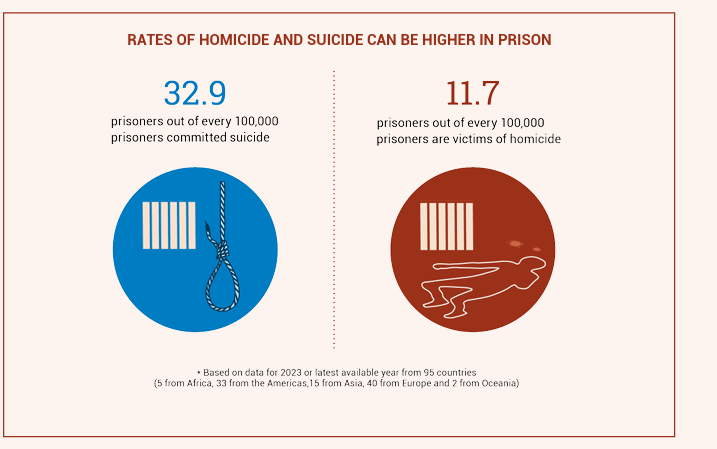 RATES OF HOMICIDE AND SUICIDE CAN BE HIGHER IN PRISON

32.9

prisoners out of every 100,000 prisoners committed suicide

11.7

prisoners out of every 100,000 prisoners are victims of homicide

• Based on data for 2023 or latest available year from 95 countries (5 from Africa, 33 from the Americas,15 from Asia, 40 from Europe and 2 from Oceania)